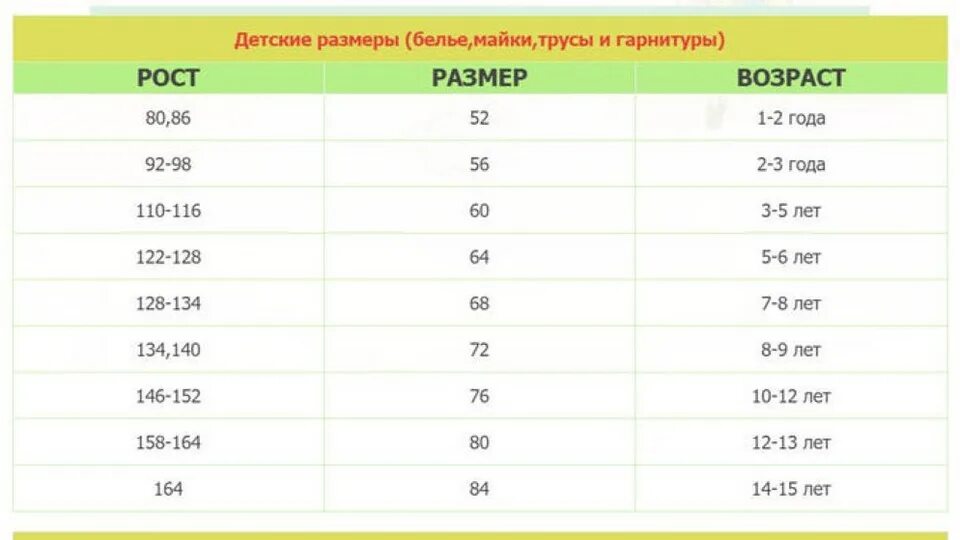 Детские размеры (белье,майки,трусы и гарнитуры)

| РОСТ | РАЗМЕР | ВОЗРАСТ |
|---|---|---|
| 80,86 | 52 | 1-2 года |
| 92-98 | 56 | 2-3 года |
| 110-116 | 60 | 3-5 лет |
| 122-128 | 64 | 5-6 лет |
| 128-134 | 68 | 7-8 лет |
| 134,140 | 72 | 8-9 лет |
| 146-152 | 76 | 10-12 лет |
| 158-164 | 80 | 12-13 лет |
| 164 | 84 | 14-15 лет |